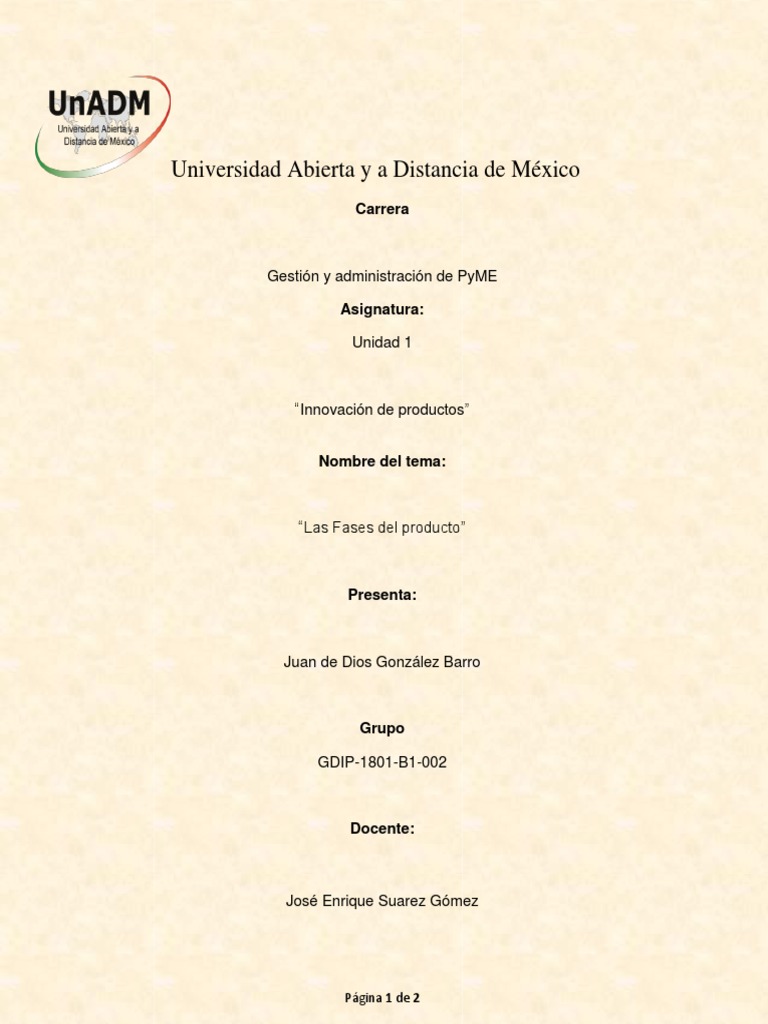 UnADM
Universidad Abierta y a Distancia de México

Universidad Abierta y a Distancia de México

Carrera

Gestión y administración de PyME

Asignatura:

Unidad 1

“Innovación de productos”

Nombre del tema:

“Las Fases del producto”

Presenta:

Juan de Dios González Barro

Grupo

GDIP-1801-B1-002

Docente:

José Enrique Suarez Gómez

Página 1 de 2